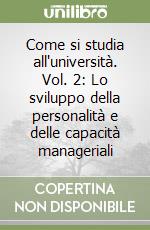 unilibro

Come si studia all'università. Vol. 2: Lo sviluppo della personalità e delle capacità manageriali

COPERTINA NON DISPONIBILE